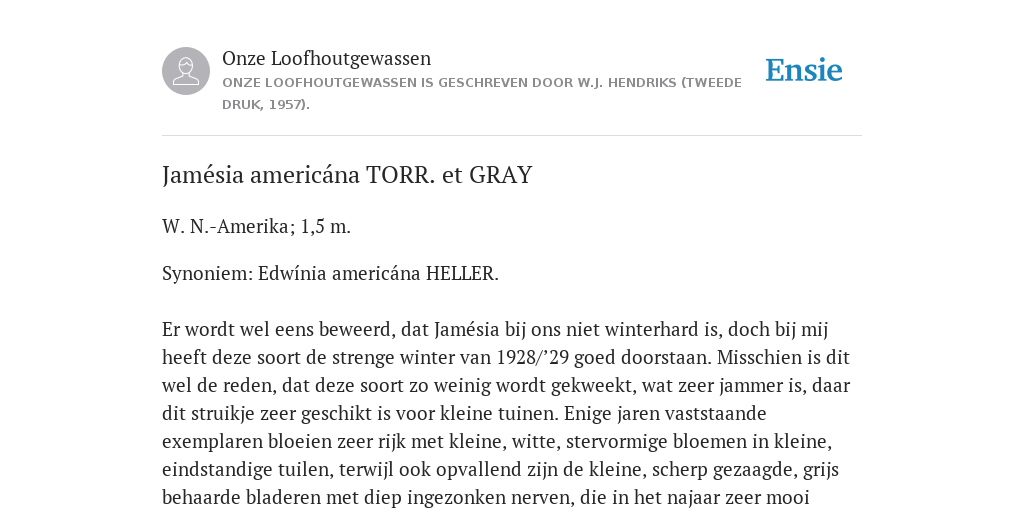 Onze Loofhoutgewassen

ONZE LOOFHOUTGEWASSEN IS GESCHREVEN DOOR W.J. HENDRIKS (TWEEDE DRUK, 1957).

Ensie

Jamésia americána TORR. et GRAY

W. N.-Amerika; 1,5 m.

Synoniem: Edwínia americána HELLER.

Er wordt wel eens beweerd, dat Jamésia bij ons niet winterhard is, doch bij mij heeft deze soort de strenge winter van 1928/’29 goed doorstaan. Misschien is dit wel de reden, dat deze soort zo weinig wordt gekweekt, wat zeer jammer is, daar dit struikje zeer geschikt is voor kleine tuinen. Enige jaren vaststaande exemplaren bloeien zeer rijk met kleine, witte, stervormige bloemen in kleine, eindstandige tuilen, terwijl ook opvallend zijn de kleine, scherp gezaagde, grijs behaarde bladeren met diep ingezonken nerven, die in het najaar zeer mooi